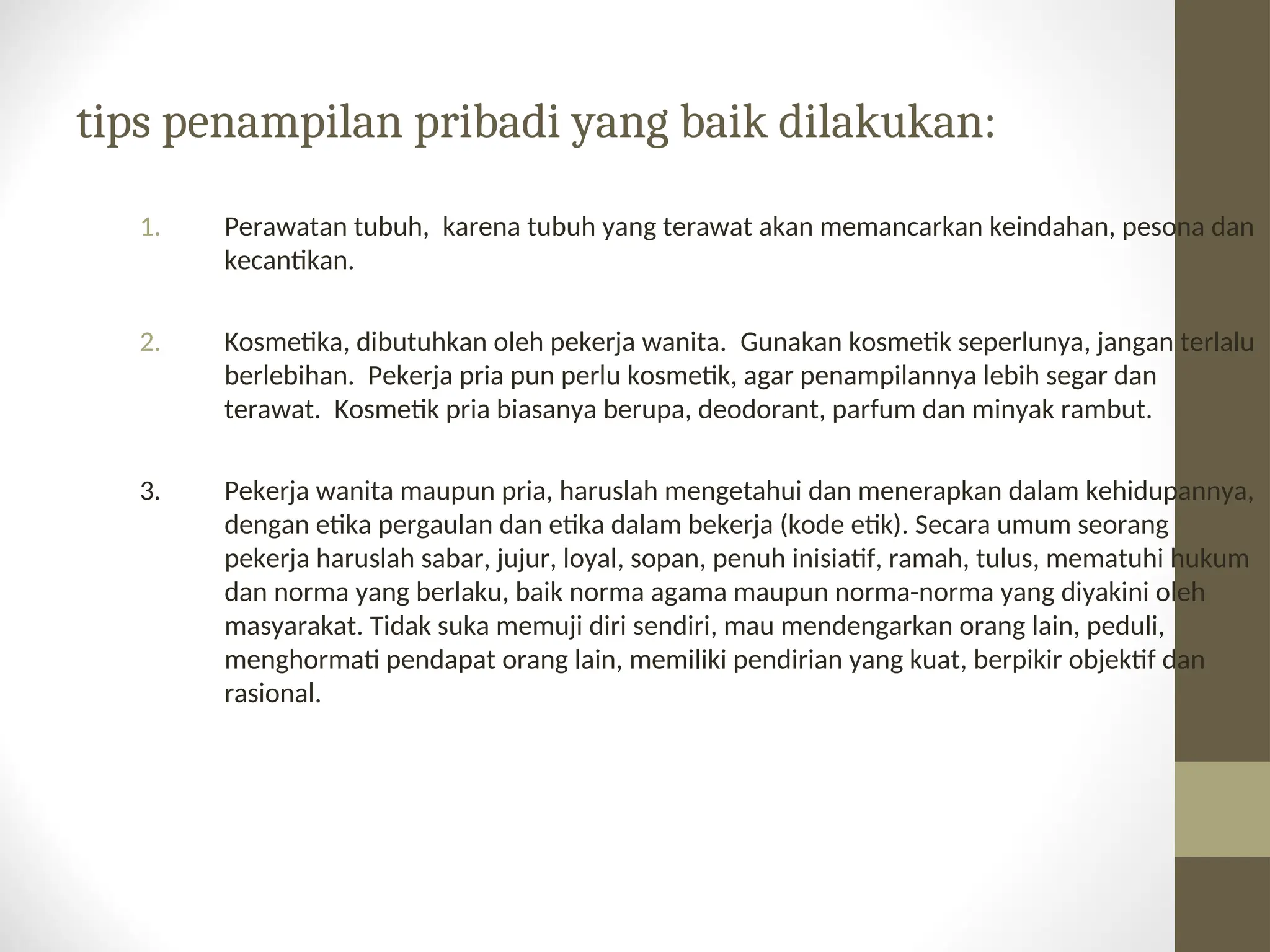 tips penampilan pribadi yang baik dilakukan:

1. Perawatan tubuh, karena tubuh yang terawat akan memancarkan keindahan, pesona dan kecantikan.

2. Kosmetika, dibutuhkan oleh pekerja wanita. Gunakan kosmetik seperlunya, jangan terlalu berlebihan. Pekerja pria pun perlu kosmetik, agar penampilannya lebih segar dan terawat. Kosmetik pria biasanya berupa, deodorant, parfum dan minyak rambut.

3. Pekerja wanita maupun pria, haruslah mengetahui dan menerapkan dalam kehidupannya, dengan etika pergaulan dan etika dalam bekerja (kode etik). Secara umum seorang pekerja haruslah sabar, jujur, loyal, sopan, penuh inisiatif, ramah, tulus, mematuhi hukum dan norma yang berlaku, baik norma agama maupun norma-norma yang diyakini oleh masyarakat. Tidak suka memuji diri sendiri, mau mendengarkan orang lain, peduli, menghormati pendapat orang lain, memiliki pendirian yang kuat, berpikir objektif dan rasional.